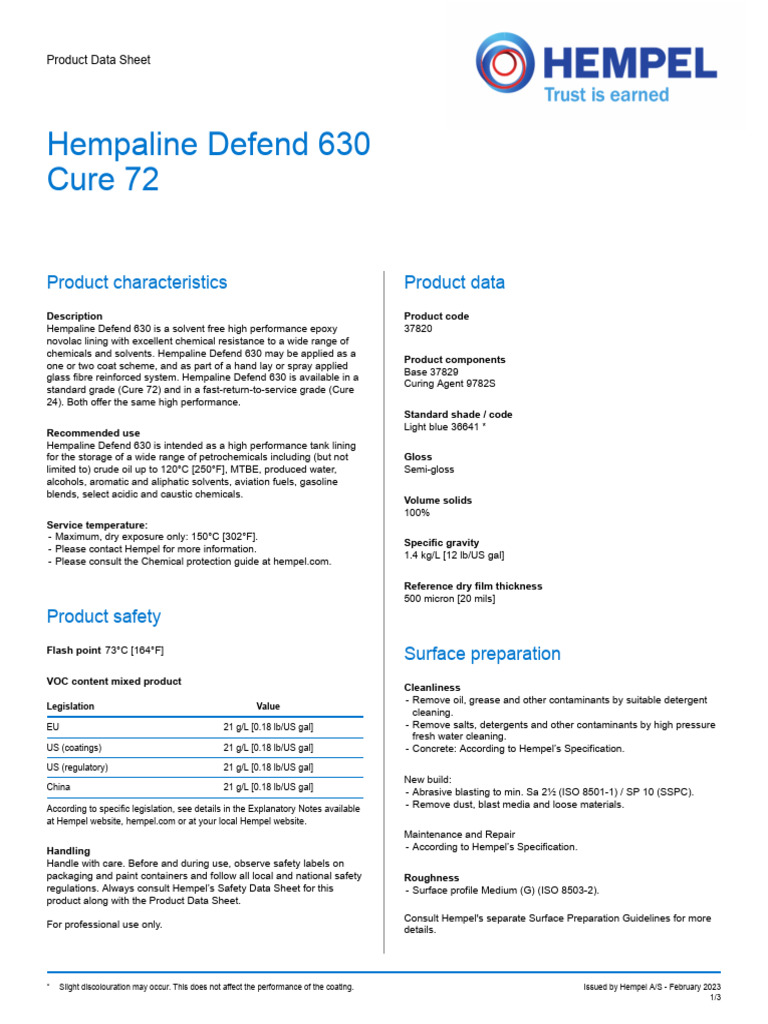 Product Data Sheet

HEMPEL
Trust is earned

Hempaline Defend 630
Cure 72

Product characteristics

Description
Hempaline Defend 630 is a solvent free high performance epoxy novolac lining with excellent chemical resistance to a wide range of chemicals and solvents. Hempaline Defend 630 may be applied as a one or two coat scheme, and as part of a hand lay or spray applied glass fibre reinforced system. Hempaline Defend 630 is available in a standard grade (Cure 72) and in a fast-return-to-service grade (Cure 24). Both offer the same high performance.

Recommended use
Hempaline Defend 630 is intended as a high performance tank lining for the storage of a wide range of petrochemicals including (but not limited to) crude oil up to 120°C [250°F], MTBE, produced water, alcohols, aromatic and aliphatic solvents, aviation fuels, gasoline blends, select acidic and caustic chemicals.

Service temperature:
- Maximum, dry exposure only: 150°C [302°F].
- Please contact Hempel for more information.
- Please consult the Chemical protection guide at hempel.com.

Product safety

Flash point 73°C [164°F]

VOC content mixed product

| Legislation | Value |
|---|---|
| EU | 21 g/L [0.18 lb/US gal] |
| US (coatings) | 21 g/L [0.18 lb/US gal] |
| US (regulatory) | 21 g/L [0.18 lb/US gal] |
| China | 21 g/L [0.18 lb/US gal] |

According to specific legislation, see details in the Explanatory Notes available at Hempel website, hempel.com or at your local Hempel website.

Handling
Handle with care. Before and during use, observe safety labels on packaging and paint containers and follow all local and national safety regulations. Always consult Hempel's Safety Data Sheet for this product along with the Product Data Sheet.

For professional use only.

Product data

Product code
37820

Product components
Base 37829
Curing Agent 9782S

Standard shade / code
Light blue 36641 *

Gloss
Semi-gloss

Volume solids
100%

Specific gravity
1.4 kg/L [12 lb/US gal]

Reference dry film thickness
500 micron [20 mils]

Surface preparation

Cleanliness
- Remove oil, grease and other contaminants by suitable detergent cleaning.
- Remove salts, detergents and other contaminants by high pressure fresh water cleaning.
- Concrete: According to Hempel's Specification.

New build:
- Abrasive blasting to min. Sa 2½ (ISO 8501-1) / SP 10 (SSPC).
- Remove dust, blast media and loose materials.

Maintenance and Repair
- According to Hempel's Specification.

Roughness
- Surface profile Medium (G) (ISO 8503-2).

Consult Hempel's separate Surface Preparation Guidelines for more details.

* Slight discolouration may occur. This does not affect the performance of the coating.

Issued by Hempel A/S - February 2023
1/3